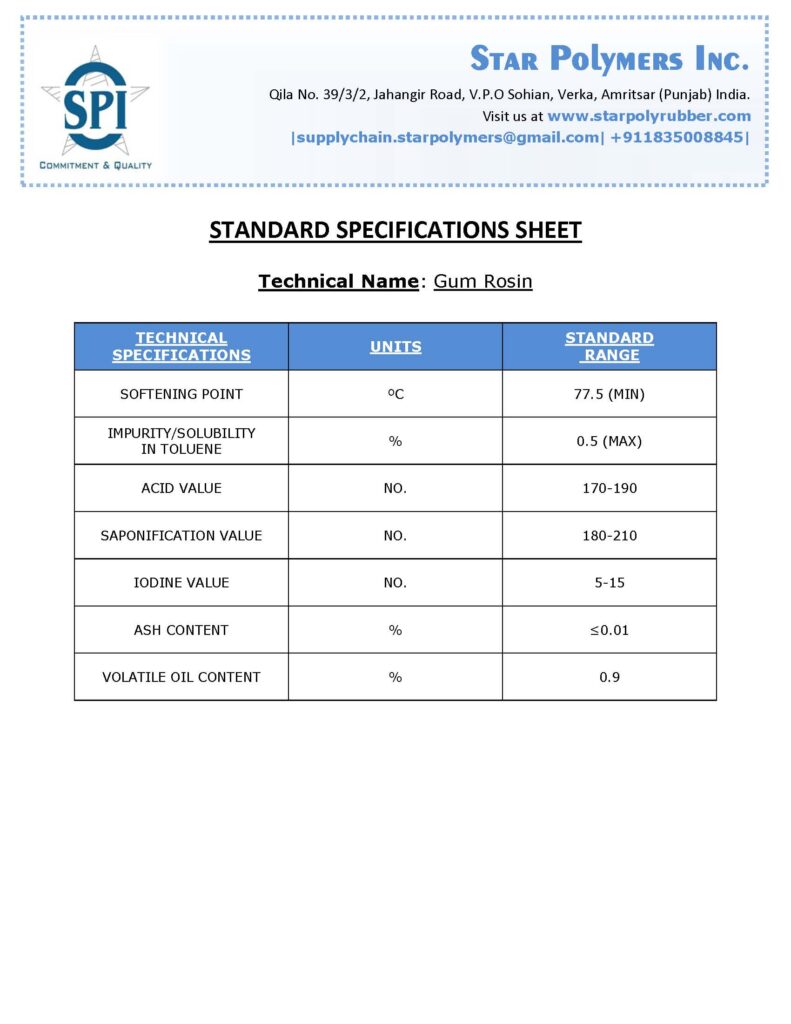 SPI
COMMITMENT & QUALITY

STAR POLYMERS INC.
Qila No. 39/3/2, Jahangir Road, V.P.O Sohian, Verka, Amritsar (Punjab) India.
Visit us at www.starpolyrubber.com
|supplychain.starpolymers@gmail.com| +911835008845|

STANDARD SPECIFICATIONS SHEET

Technical Name: Gum Rosin

| TECHNICAL SPECIFICATIONS | UNITS | STANDARD RANGE |
|---|---|---|
| SOFTENING POINT | ºC | 77.5 (MIN) |
| IMPURITY/SOLUBILITY IN TOLUENE | % | 0.5 (MAX) |
| ACID VALUE | NO. | 170-190 |
| SAPONIFICATION VALUE | NO. | 180-210 |
| IODINE VALUE | NO. | 5-15 |
| ASH CONTENT | % | ≤0.01 |
| VOLATILE OIL CONTENT | % | 0.9 |